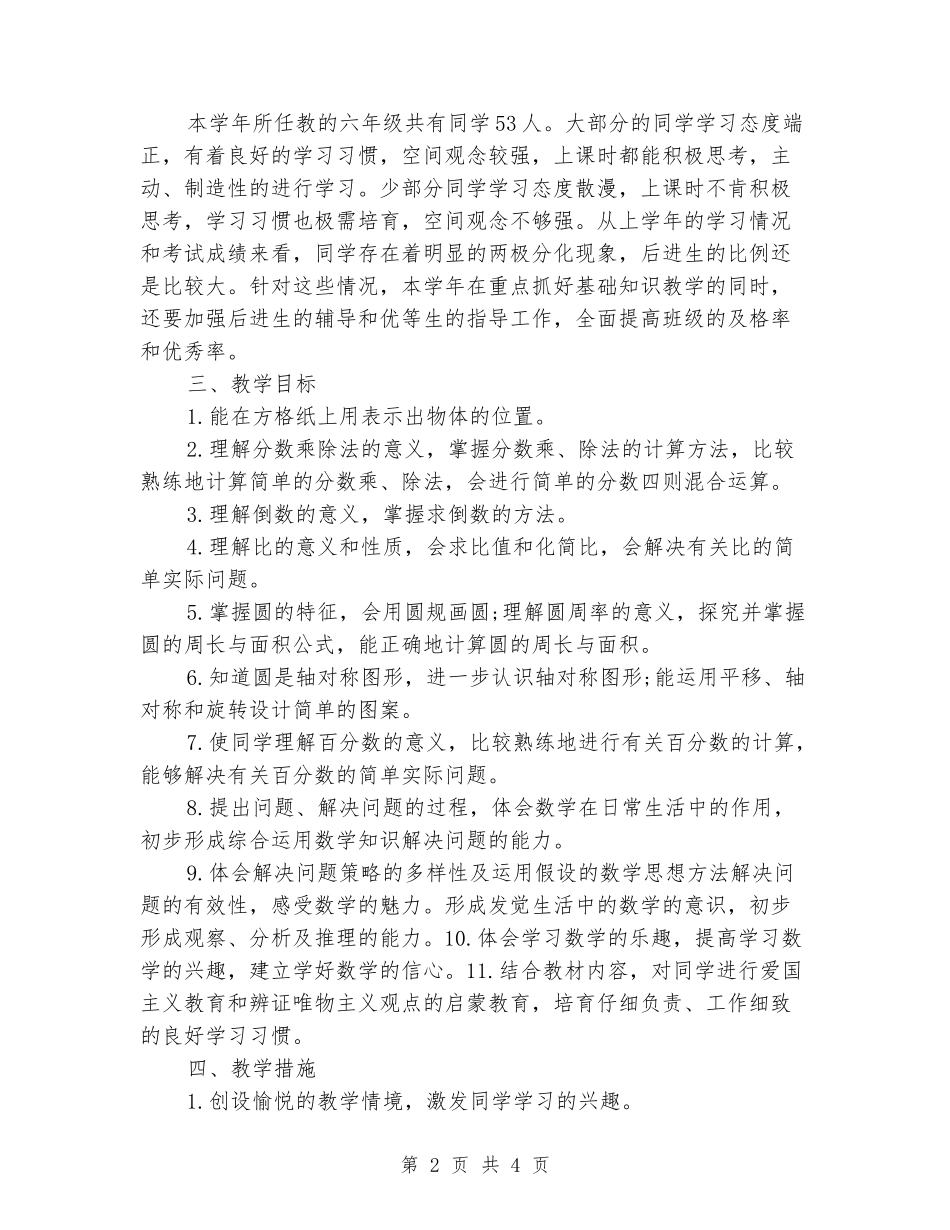 本学年所任教的六年级共有同学53人。大部分的同学学习态度端正，有着良好的学习习惯，空间观念较强，上课时都能积极思考，主动、制造性的进行学习。少部分同学学习态度散漫，上课时不肯积极思考，学习习惯也极需培育，空间观念不够强。从上学年的学习情况和考试成绩来看，同学存在着明显的两极分化现象，后进生的比例还是比较大。针对这些情况，本学年在重点抓好基础知识教学的同时，还要加强后进生的辅导和优等生的指导工作，全面提高班级的及格率和优秀率。

三、教学目标

1.能在方格纸上用表示出物体的位置。

2.理解分数乘除法的意义，掌握分数乘、除法的计算方法，比较熟练地计算简单的分数乘、除法，会进行简单的分数四则混合运算。

3.理解倒数的意义，掌握求倒数的方法。

4.理解比的意义和性质，会求比值和化简比，会解决有关比的简单实际问题。

5.掌握圆的特征，会用圆规画圆;理解圆周率的意义，探究并掌握圆的周长与面积公式，能正确地计算圆的周长与面积。

6.知道圆是轴对称图形，进一步认识轴对称图形;能运用平移、轴对称和旋转设计简单的图案。

7.使同学理解百分数的意义，比较熟练地进行有关百分数的计算，能够解决有关百分数的简单实际问题。

8.提出问题、解决问题的过程，体会数学在日常生活中的作用，初步形成综合运用数学知识解决问题的能力。

9.体会解决问题策略的多样性及运用假设的数学思想方法解决问题的有效性，感受数学的魅力。形成发觉生活中的数学的意识，初步形成观察、分析及推理的能力。10.体会学习数学的乐趣，提高学习数学的兴趣，建立学好数学的信心。11.结合教材内容，对同学进行爱国主义教育和辨证唯物主义观点的启蒙教育，培育仔细负责、工作细致的良好学习习惯。

四、教学措施

1.创设愉悦的教学情境，激发同学学习的兴趣。

第 2 页 共 4 页